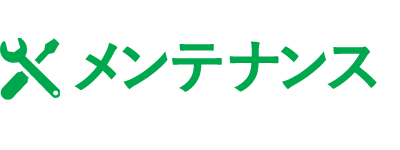 メンテナンス